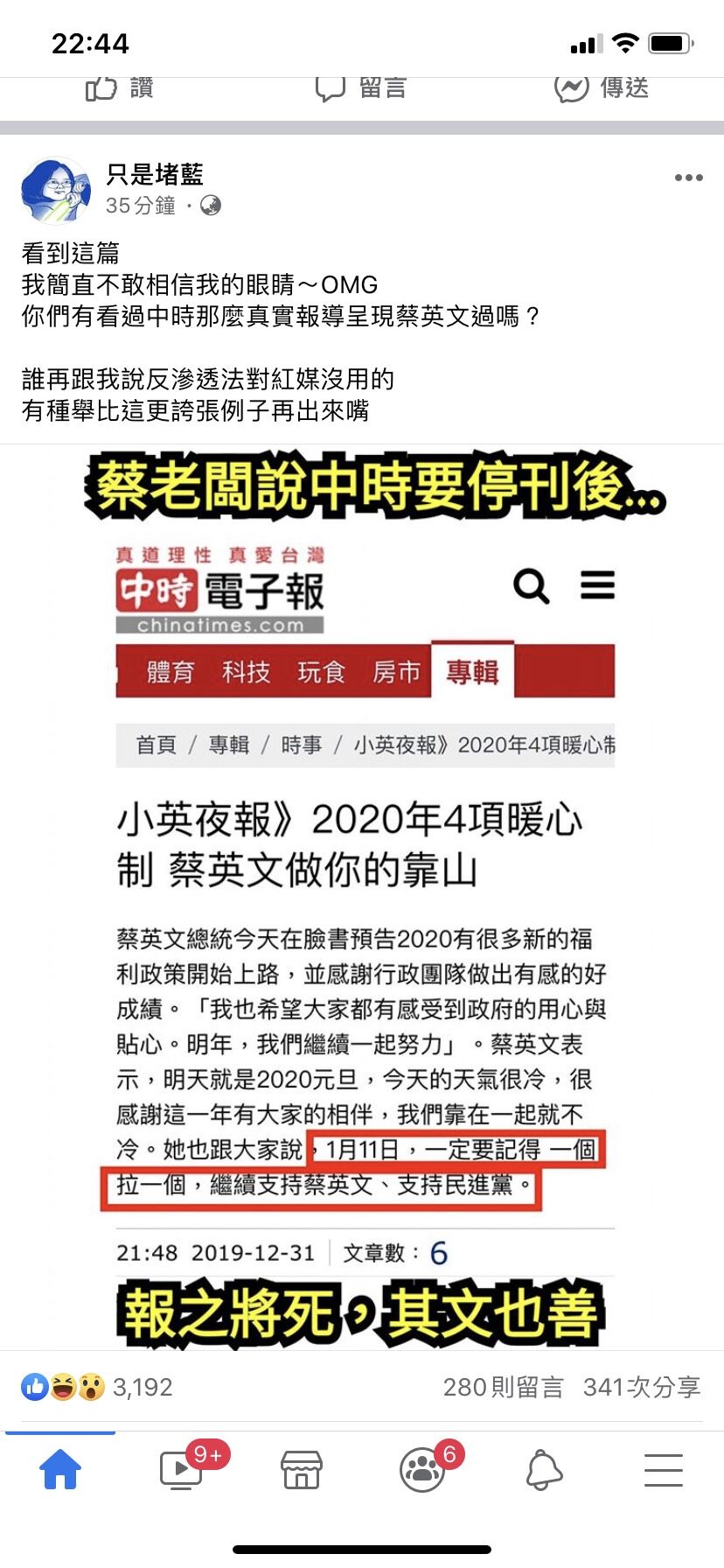 22:44

讚 留言 傳送

只是堵藍
35分鐘 ·

看到這篇
我簡直不敢相信我的眼睛～OMG
你們有看過中時那麼真實報導呈現蔡英文過嗎？

誰再跟我說反滲透法對紅媒沒用的
有種舉比這更誇張例子再出來嘴

蔡老闆說中時要停刊後…

真道理性 真愛台灣
中時電子報
chinatimes.com

體育 科技 玩食 房市 專輯

首頁 / 專輯 / 時事 / 小英夜報》2020年4項暖心制

小英夜報》2020年4項暖心制 蔡英文做你的靠山

蔡英文總統今天在臉書預告2020有很多新的福利政策開始上路，並感謝行政團隊做出有感的好成績。「我也希望大家都有感受到政府的用心與貼心。明年，我們繼續一起努力」。蔡英文表示，明天就是2020元旦，今天的天氣很冷，很感謝這一年有大家的相伴，我們靠在一起就不冷。她也跟大家說，1月11日，一定要記得 一個拉一個，繼續支持蔡英文、支持民進黨。

21:48 2019-12-31 文章數：6

報之將死，其文也善

3,192 280則留言 341次分享

9+ 6